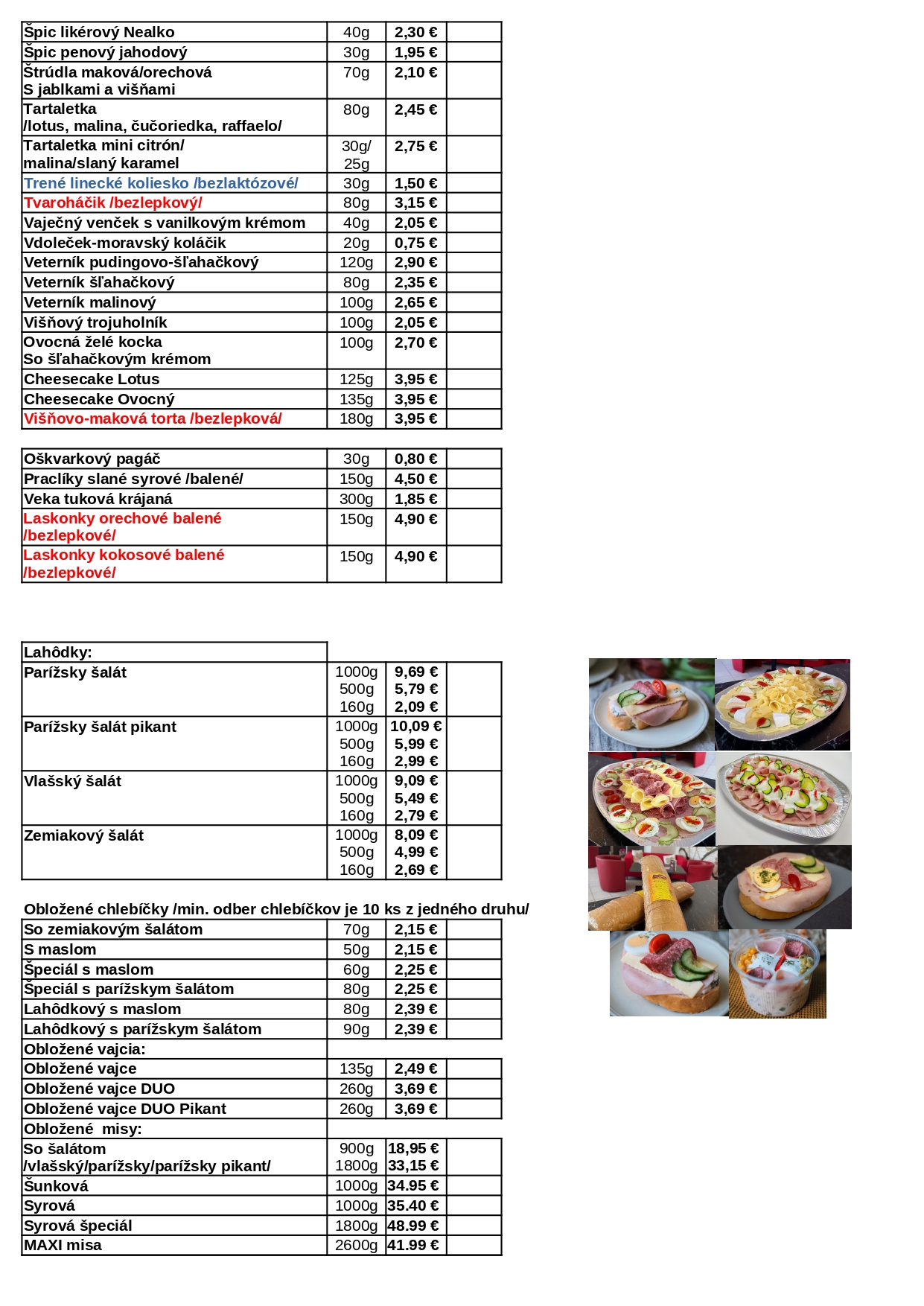 | | | | |
|---|---|---|---|
| Špic likérový Nealko | 40g | 2,30 € | |
| Špic penový jahodový | 30g | 1,95 € | |
| Štrúdla maková/orechová S jablkami a višňami | 70g | 2,10 € | |
| Tartaletka /lotus, malina, čučoriedka, raffaelo/ | 80g | 2,45 € | |
| Tartaletka mini citrón/ malina/slaný karamel | 30g/ 25g | 2,75 € | |
| Trené linecké koliesko /bezlaktózové/ | 30g | 1,50 € | |
| Tvaroháčik /bezlepkový/ | 80g | 3,15 € | |
| Vaječný venček s vanilkovým krémom | 40g | 2,05 € | |
| Vdoleček-moravský koláčik | 20g | 0,75 € | |
| Veterník pudingovo-šľahačkový | 120g | 2,90 € | |
| Veterník šľahačkový | 80g | 2,35 € | |
| Veterník malinový | 100g | 2,65 € | |
| Višňový trojuholník | 100g | 2,05 € | |
| Ovocná želé kocka So šľahačkovým krémom | 100g | 2,70 € | |
| Cheesecake Lotus | 125g | 3,95 € | |
| Cheesecake Ovocný | 135g | 3,95 € | |
| Višňovo-maková torta /bezlepková/ | 180g | 3,95 € | |

| | | | |
|---|---|---|---|
| Oškvarkový pagáč | 30g | 0,80 € | |
| Praclíky slané syrové /balené/ | 150g | 4,50 € | |
| Veka tuková krájaná | 300g | 1,85 € | |
| Laskonky orechové balené /bezlepkové/ | 150g | 4,90 € | |
| Laskonky kokosové balené /bezlepkové/ | 150g | 4,90 € | |

| | | | |
|---|---|---|---|
| Lahôdky: | | | |
| Parížsky šalát | 1000g 500g 160g | 9,69 € 5,79 € 2,09 € | |
| Parížsky šalát pikant | 1000g 500g 160g | 10,09 € 5,99 € 2,99 € | |
| Vlašský šalát | 1000g 500g 160g | 9,09 € 5,49 € 2,79 € | |
| Zemiakový šalát | 1000g 500g 160g | 8,09 € 4,99 € 2,69 € | |

Obložené chlebíčky /min. odber chlebíčkov je 10 ks z jedného druhu/

| | | | |
|---|---|---|---|
| So zemiakovým šalátom | 70g | 2,15 € | |
| S maslom | 50g | 2,15 € | |
| Špeciál s maslom | 60g | 2,25 € | |
| Špeciál s parížskym šalátom | 80g | 2,25 € | |
| Lahôdkový s maslom | 80g | 2,39 € | |
| Lahôdkový s parížskym šalátom | 90g | 2,39 € | |
| Obložené vajcia: | | | |
| Obložené vajce | 135g | 2,49 € | |
| Obložené vajce DUO | 260g | 3,69 € | |
| Obložené vajce DUO Pikant | 260g | 3,69 € | |
| Obložené misy: | | | |
| So šalátom /vlašský/parížsky/parížsky pikant/ | 900g 1800g | 18,95 € 33,15 € | |
| Šunková | 1000g | 34.95 € | |
| Syrová | 1000g | 35.40 € | |
| Syrová špeciál | 1800g | 48.99 € | |
| MAXI misa | 2600g | 41.99 € | |